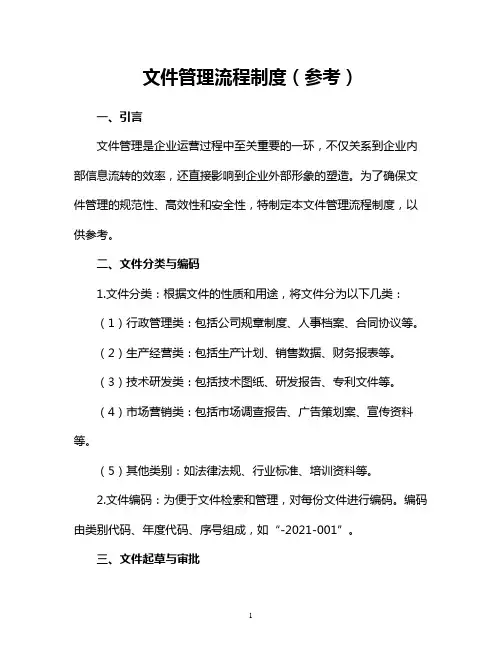 文件管理流程制度（参考）

一、引言

文件管理是企业运营过程中至关重要的一环，不仅关系到企业内部信息流转的效率，还直接影响到企业外部形象的塑造。为了确保文件管理的规范性、高效性和安全性，特制定本文件管理流程制度，以供参考。

二、文件分类与编码

1.文件分类：根据文件的性质和用途，将文件分为以下几类：

（1）行政管理类：包括公司规章制度、人事档案、合同协议等。

（2）生产经营类：包括生产计划、销售数据、财务报表等。

（3）技术研发类：包括技术图纸、研发报告、专利文件等。

（4）市场营销类：包括市场调查报告、广告策划案、宣传资料等。

（5）其他类别：如法律法规、行业标准、培训资料等。

2.文件编码：为便于文件检索和管理，对每份文件进行编码。编码由类别代码、年度代码、序号组成，如“-2021-001”。

三、文件起草与审批

1